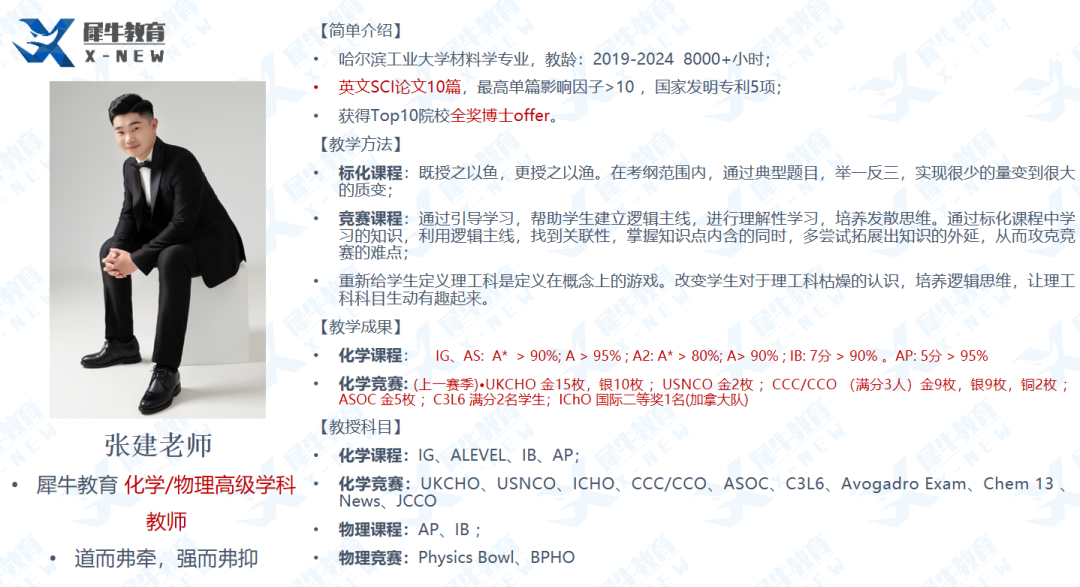 犀牛教育
X-NEW

张建老师

• 犀牛教育 化学/物理高级学科教师

• 道而弗牵，强而弗抑

【简单介绍】

• 哈尔滨工业大学材料学专业，教龄：2019-2024 8000+小时；

• 英文SCI论文10篇，最高单篇影响因子>10，国家发明专利5项；

• 获得Top10院校全奖博士offer。

【教学方法】

• 标化课程：既授之以鱼，更授之以渔。在考纲范围内，通过典型题目，举一反三，实现很少的量变到很大的质变；

• 竞赛课程：通过引导学习，帮助学生建立逻辑主线，进行理解性学习，培养发散思维。通过标化课程中学习的知识，利用逻辑主线，找到关联性，掌握知识点内含的同时，多尝试拓展出知识的外延，从而攻克竞赛的难点；

• 重新给学生定义理工科是定义在概念上的游戏。改变学生对于理工科枯燥的认识，培养逻辑思维，让理工科科目生动有趣起来。

【教学成果】

• 化学课程： IG、AS: A* > 90%; A > 95% ; A2: A* > 80%; A> 90% ; IB: 7分 > 90% 。AP: 5分 > 95%

• 化学竞赛: (上一赛季)•UKCHO 金15枚，银10枚； USNCO 金2枚； CCC/CCO （满分3人）金9枚，银9枚，铜2枚； ASOC 金5枚； C3L6 满分2名学生；IChO 国际二等奖1名(加拿大队)

【教授科目】

• 化学课程：IG、ALEVEL、IB、AP；

• 化学竞赛：UKCHO、USNCO、ICHO、CCC/CCO、ASOC、C3L6、Avogadro Exam、Chem 13 、News、JCCO

• 物理课程：AP、IB；

• 物理竞赛：Physics Bowl、BPHO

犀牛教育 X-NEW